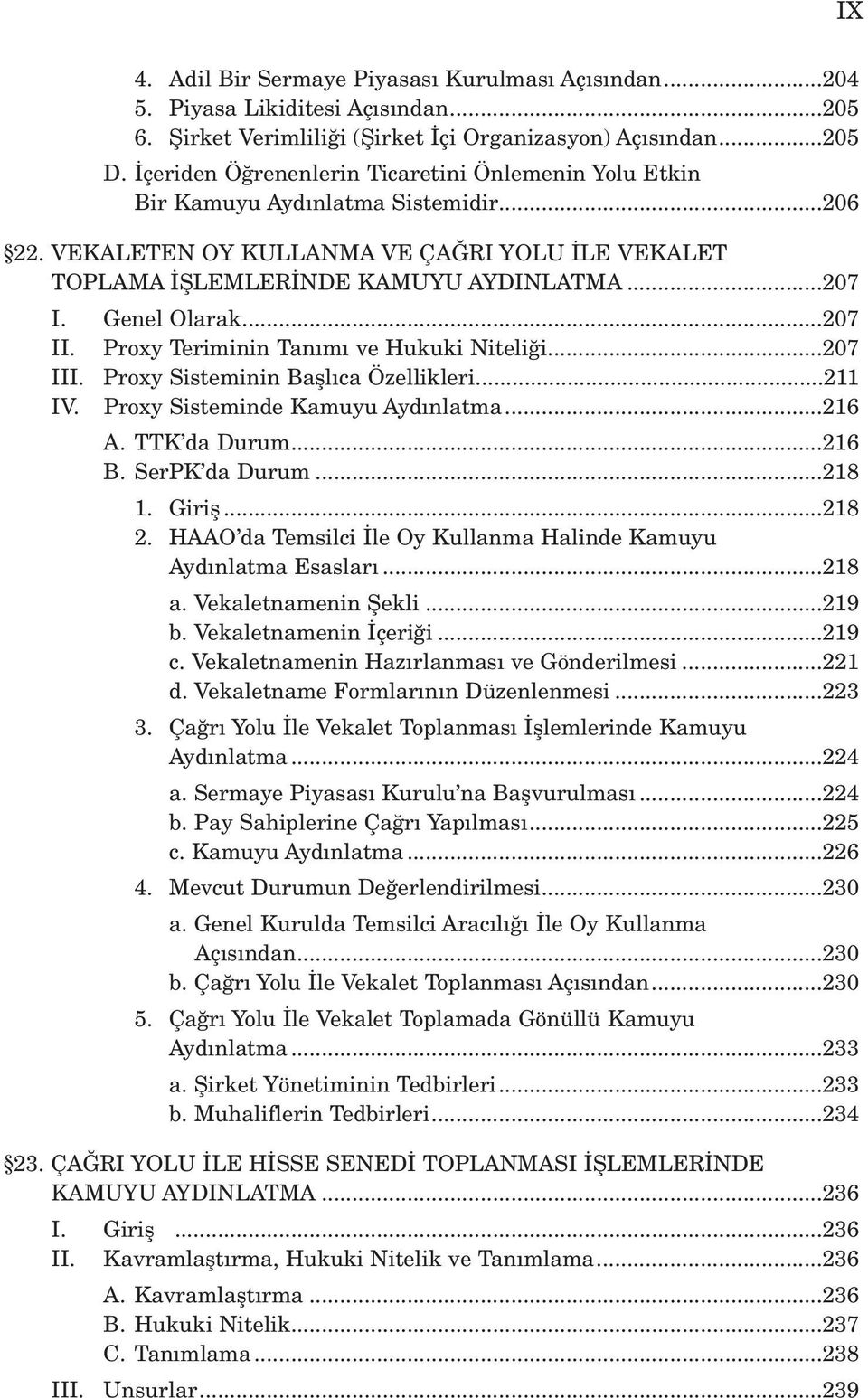 IX

4. Adil Bir Sermaye Piyasası Kurulması Açısından...204
5. Piyasa Likiditesi Açısından...205
6. Şirket Verimliliği (Şirket İçi Organizasyon) Açısından...205
D. İçeriden Öğrenenlerin Ticaretini Önlemenin Yolu Etkin Bir Kamuyu Aydınlatma Sistemidir...206

§22. VEKALETEN OY KULLANMA VE ÇAĞRI YOLU İLE VEKALET TOPLAMA İŞLEMLERİNDE KAMUYU AYDINLATMA...207
I. Genel Olarak...207
II. Proxy Teriminin Tanımı ve Hukuki Niteliği...207
III. Proxy Sisteminin Başlıca Özellikleri...211
IV. Proxy Sisteminde Kamuyu Aydınlatma...216
A. TTK'da Durum...216
B. SerPK'da Durum...218
1. Giriş...218
2. HAAO'da Temsilci İle Oy Kullanma Halinde Kamuyu Aydınlatma Esasları...218
a. Vekaletnamenin Şekli...219
b. Vekaletnamenin İçeriği...219
c. Vekaletnamenin Hazırlanması ve Gönderilmesi...221
d. Vekaletname Formlarının Düzenlenmesi...223
3. Çağrı Yolu İle Vekalet Toplanması İşlemlerinde Kamuyu Aydınlatma...224
a. Sermaye Piyasası Kurulu'na Başvurulması...224
b. Pay Sahiplerine Çağrı Yapılması...225
c. Kamuyu Aydınlatma...226
4. Mevcut Durumun Değerlendirilmesi...230
a. Genel Kurulda Temsilci Aracılığı İle Oy Kullanma Açısından...230
b. Çağrı Yolu İle Vekalet Toplanması Açısından...230
5. Çağrı Yolu İle Vekalet Toplamada Gönüllü Kamuyu Aydınlatma...233
a. Şirket Yönetiminin Tedbirleri...233
b. Muhaliflerin Tedbirleri...234

§23. ÇAĞRI YOLU İLE HİSSE SENEDİ TOPLANMASI İŞLEMLERİNDE KAMUYU AYDINLATMA...236
I. Giriş...236
II. Kavramlaştırma, Hukuki Nitelik ve Tanımlama...236
A. Kavramlaştırma...236
B. Hukuki Nitelik...237
C. Tanımlama...238
III. Unsurlar...239